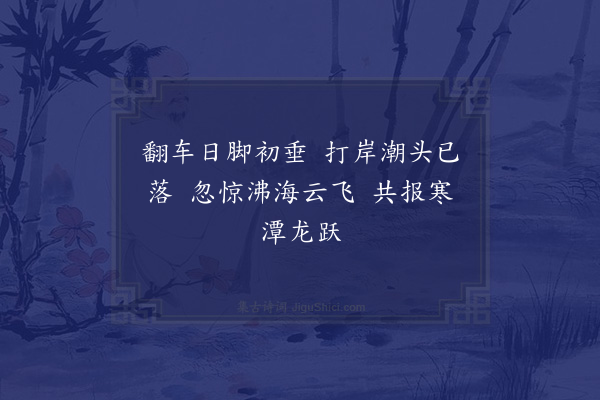 翻车日脚初垂　打岸潮头已落　忽惊沸海云飞　共报寒潭龙跃

集古诗词 JiguShici.com